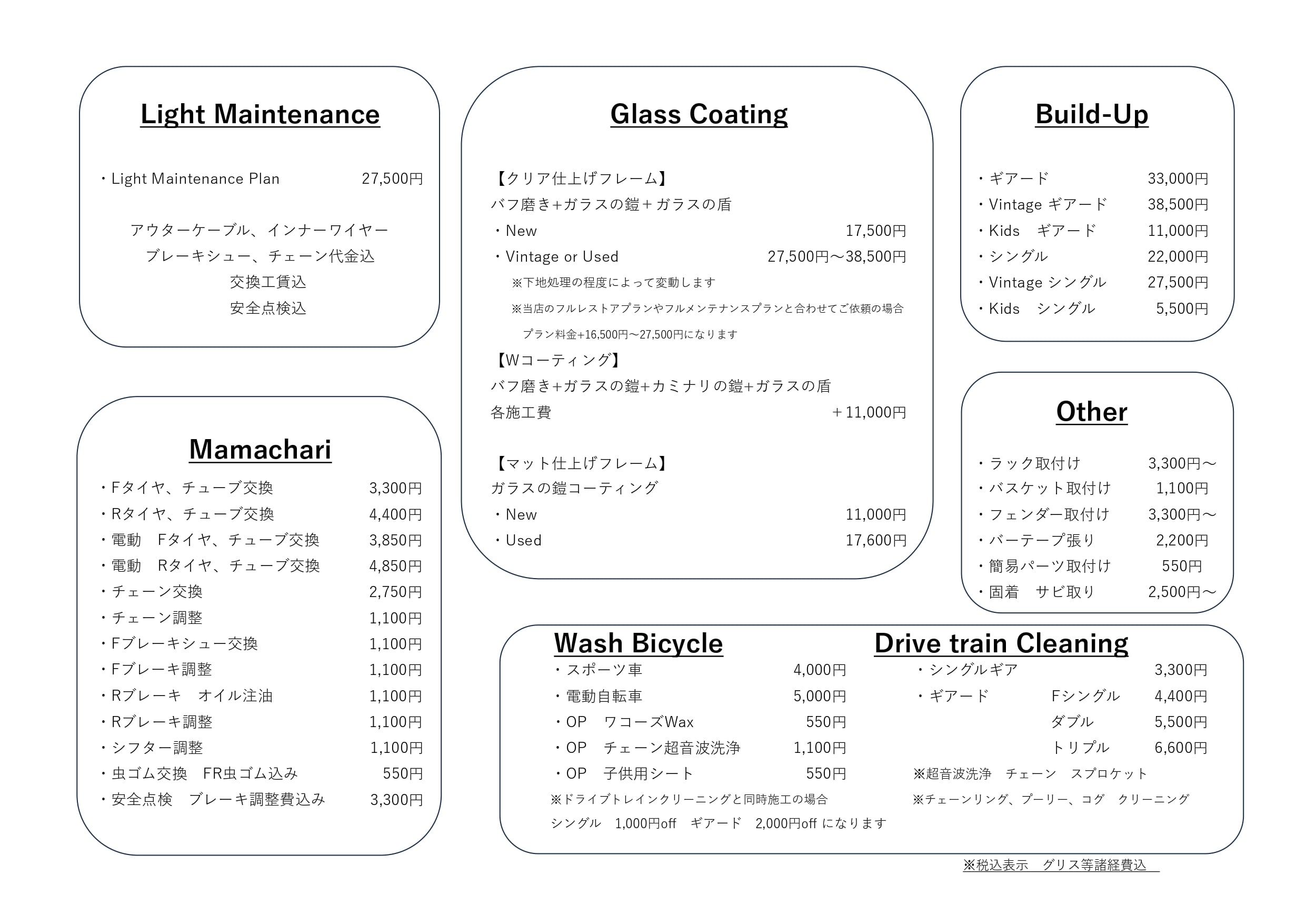 Light Maintenance

・Light Maintenance Plan 27,500円

アウターケーブル、インナーワイヤー
ブレーキシュー、チェーン代金込
交換工賃込
安全点検込

Mamachari

・Fタイヤ、チューブ交換 3,300円
・Rタイヤ、チューブ交換 4,400円
・電動　Fタイヤ、チューブ交換 3,850円
・電動　Rタイヤ、チューブ交換 4,850円
・チェーン交換 2,750円
・チェーン調整 1,100円
・Fブレーキシュー交換 1,100円
・Fブレーキ調整 1,100円
・Rブレーキ　オイル注油 1,100円
・Rブレーキ調整 1,100円
・シフター調整 1,100円
・虫ゴム交換　FR虫ゴム込み 550円
・安全点検　ブレーキ調整費込み 3,300円

Glass Coating

【クリア仕上げフレーム】
バフ磨き+ガラスの鎧＋ガラスの盾
・New 17,500円
・Vintage or Used 27,500円～38,500円
※下地処理の程度によって変動します
※当店のフルレストアプランやフルメンテナンスプランと合わせてご依頼の場合
プラン料金+16,500円～27,500円になります
【Wコーティング】
バフ磨き+ガラスの鎧+カミナリの鎧+ガラスの盾
各施工費 ＋11,000円

【マット仕上げフレーム】
ガラスの鎧コーティング
・New 11,000円
・Used 17,600円

Build-Up

・ギアード 33,000円
・Vintage ギアード 38,500円
・Kids　ギアード 11,000円
・シングル 22,000円
・Vintage シングル 27,500円
・Kids　シングル 5,500円

Other

・ラック取付け 3,300円～
・バスケット取付け 1,100円
・フェンダー取付け 3,300円～
・バーテープ張り 2,200円
・簡易パーツ取付け 550円
・固着　サビ取り 2,500円～

Wash Bicycle

・スポーツ車 4,000円
・電動自転車 5,000円
・OP　ワコーズWax 550円
・OP　チェーン超音波洗浄 1,100円
・OP　子供用シート 550円
※ドライブトレインクリーニングと同時施工の場合
シングル　1,000円off　ギアード　2,000円off になります

Drive train Cleaning

・シングルギア 3,300円
・ギアード Fシングル 4,400円
ダブル 5,500円
トリプル 6,600円
※超音波洗浄　チェーン　スプロケット
※チェーンリング、プーリー、コグ　クリーニング

※税込表示　グリス等諸経費込